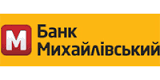 M
Банк
Михайлівський